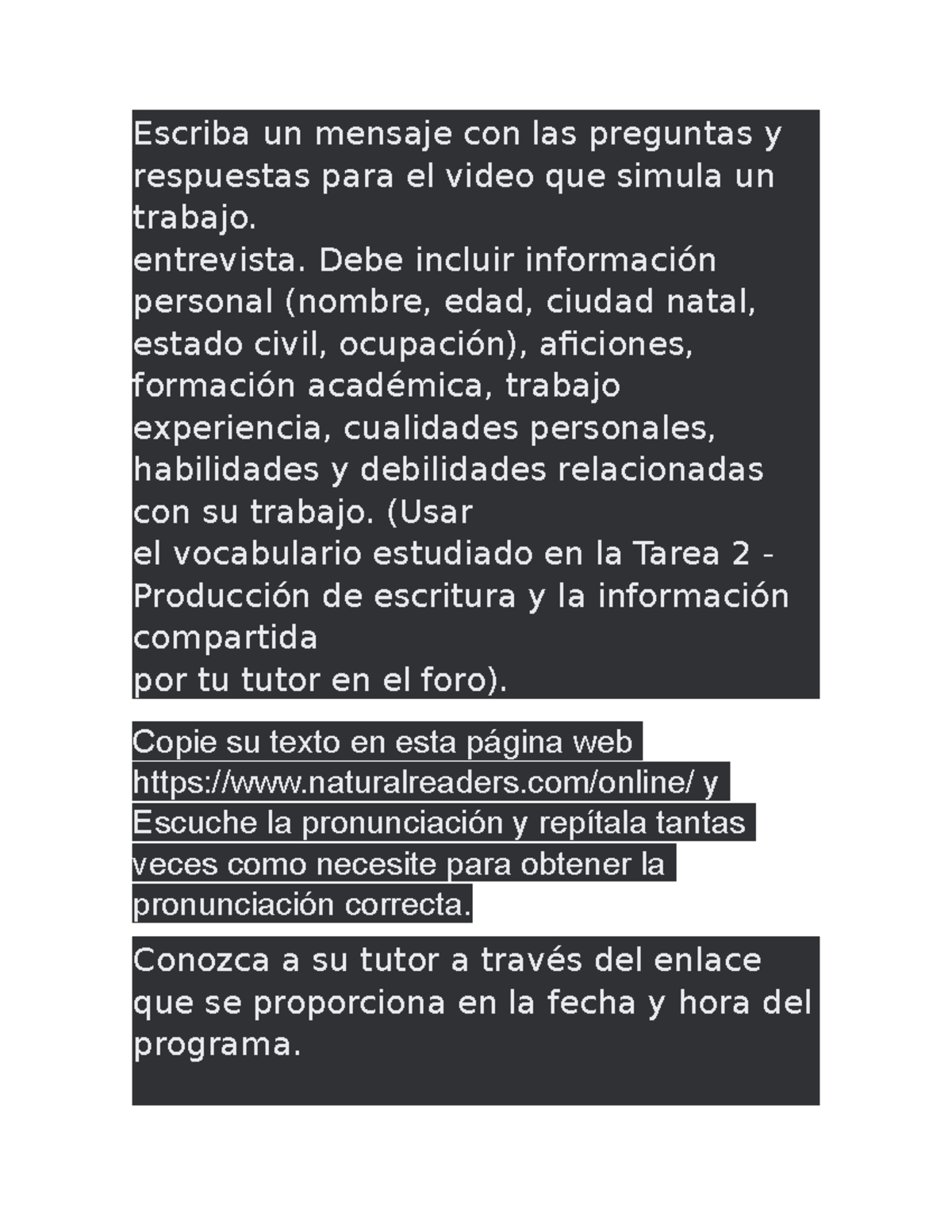 Escriba un mensaje con las preguntas y respuestas para el video que simula un trabajo.
entrevista. Debe incluir información personal (nombre, edad, ciudad natal, estado civil, ocupación), aficiones, formación académica, trabajo experiencia, cualidades personales, habilidades y debilidades relacionadas con su trabajo. (Usar
el vocabulario estudiado en la Tarea 2 - Producción de escritura y la información compartida
por tu tutor en el foro).

Copie su texto en esta página web https://www.naturalreaders.com/online/ y Escuche la pronunciación y repítala tantas veces como necesite para obtener la pronunciación correcta.

Conozca a su tutor a través del enlace que se proporciona en la fecha y hora del programa.